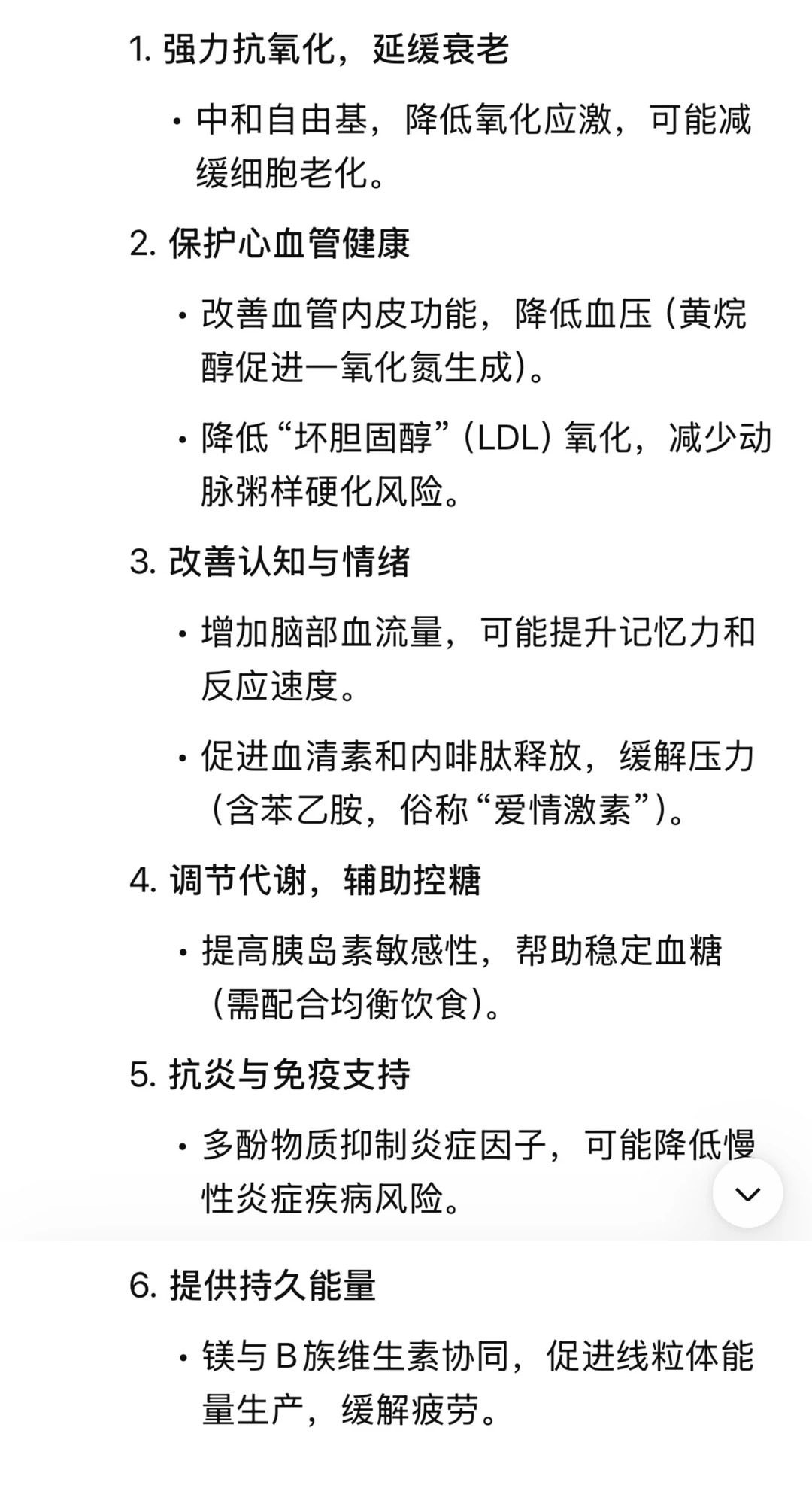 1. 强力抗氧化，延缓衰老

• 中和自由基，降低氧化应激，可能减缓细胞老化。

2. 保护心血管健康

• 改善血管内皮功能，降低血压（黄烷醇促进一氧化氮生成）。

• 降低“坏胆固醇”（LDL）氧化，减少动脉粥样硬化风险。

3. 改善认知与情绪

• 增加脑部血流量，可能提升记忆力和反应速度。

• 促进血清素和内啡肽释放，缓解压力（含苯乙胺，俗称“爱情激素”）。

4. 调节代谢，辅助控糖

• 提高胰岛素敏感性，帮助稳定血糖（需配合均衡饮食）。

5. 抗炎与免疫支持

• 多酚物质抑制炎症因子，可能降低慢性炎症疾病风险。

6. 提供持久能量

• 镁与 B 族维生素协同，促进线粒体能量生产，缓解疲劳。